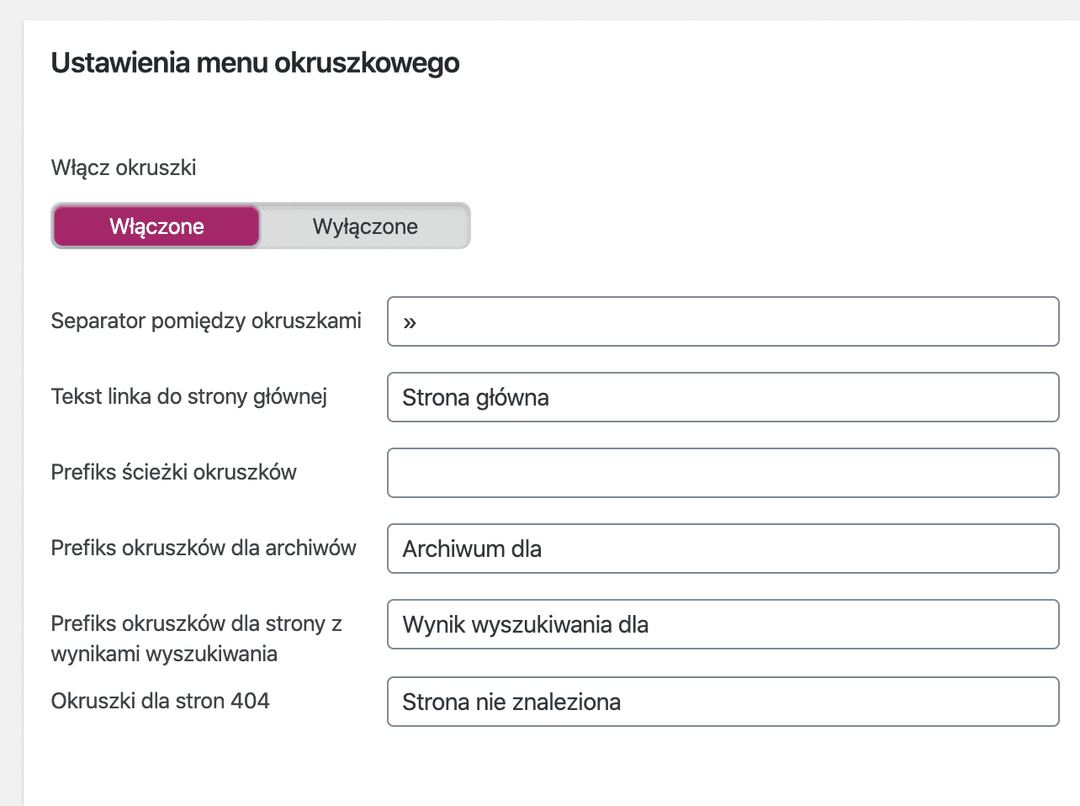 Ustawienia menu okruszkowego

Włącz okruszki

Włączone Wyłączone

Separator pomiędzy okruszkami
»

Tekst linka do strony głównej
Strona główna

Prefiks ścieżki okruszków

Prefiks okruszków dla archiwów
Archiwum dla

Prefiks okruszków dla strony z wynikami wyszukiwania
Wynik wyszukiwania dla

Okruszki dla stron 404
Strona nie znaleziona